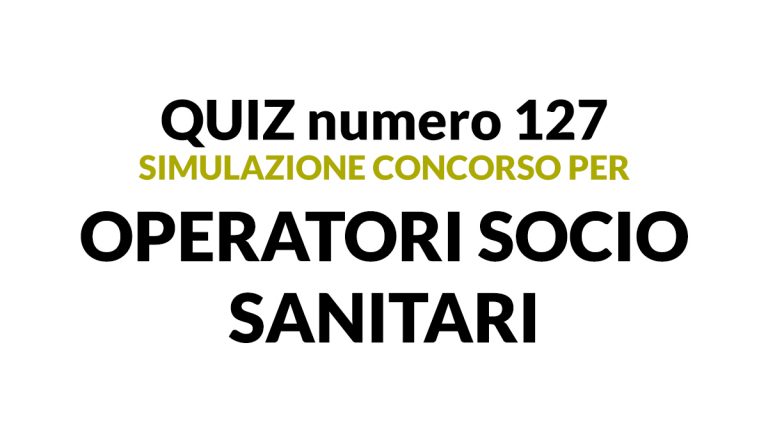 QUIZ numero 127
SIMULAZIONE CONCORSO PER
OPERATORI SOCIO SANITARI